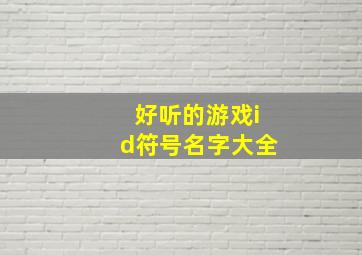 好听的游戏id符号名字大全